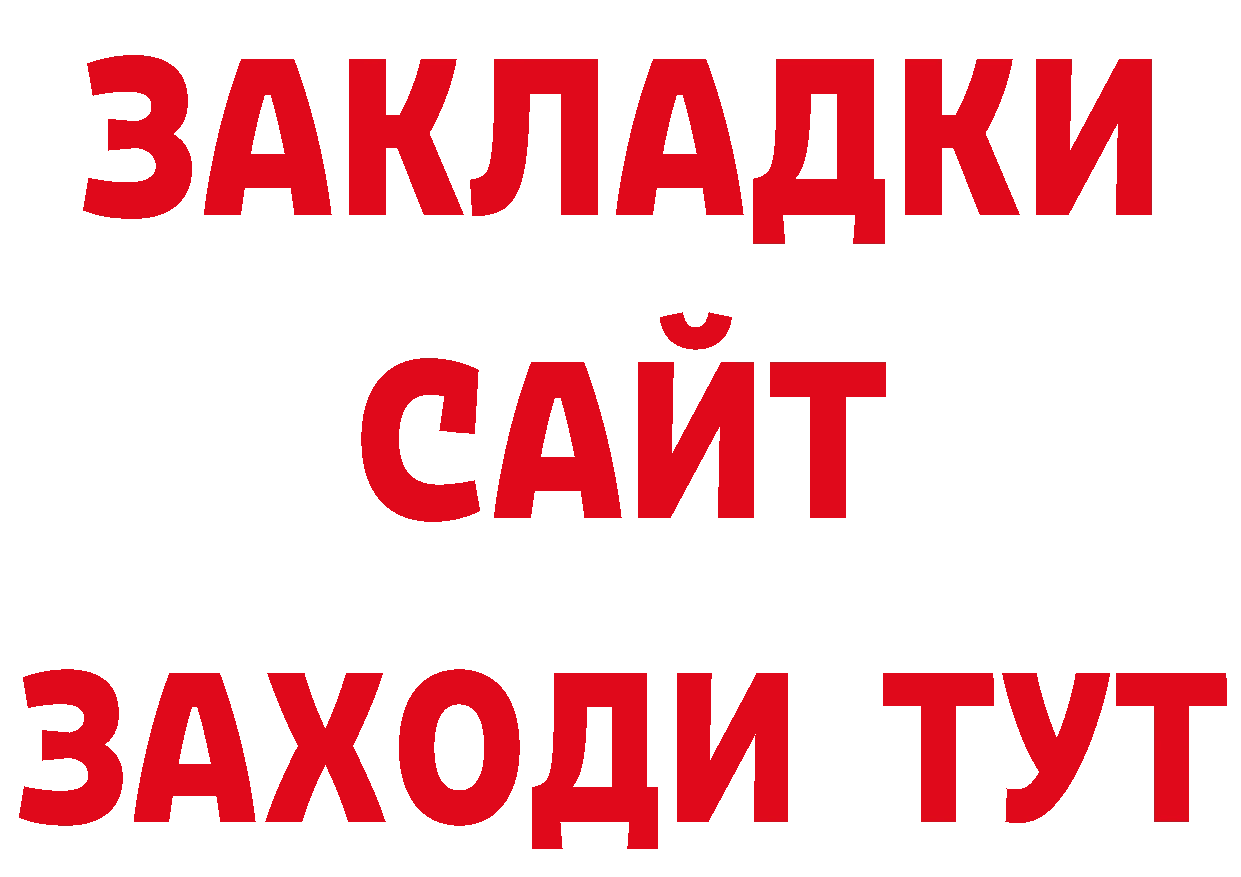 ЗАКЛАДКИ
САЙТ
ЗАХОДИ ТУТ